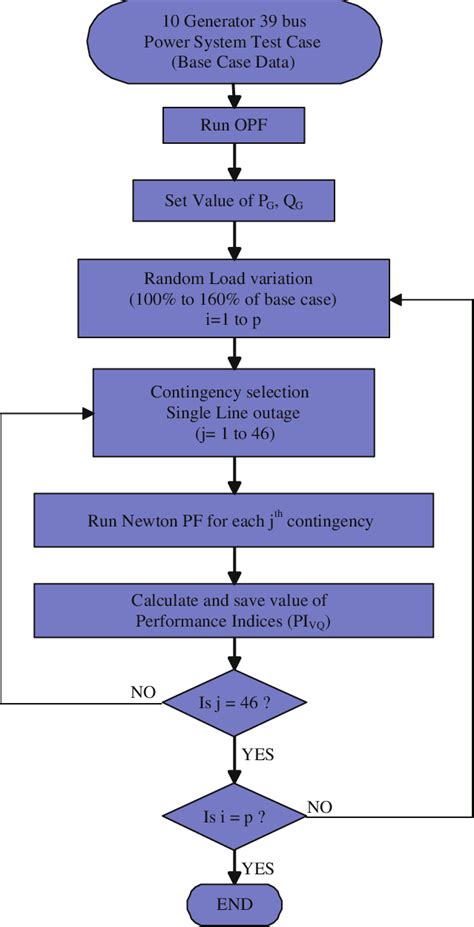 10 Generator 39 bus
Power System Test Case
(Base Case Data)

Run OPF

Set Value of $P_G$, $Q_G$

Random Load variation
(100% to 160% of base case)
i=1 to p

Contingency selection
Single Line outage
(j= 1 to 46)

Run Newton PF for each $j^{th}$ contingency

Calculate and save value of
Performance Indices ($PI_{VQ}$)

NO

Is j = 46 ?

YES

Is i = p ?

NO

YES

END